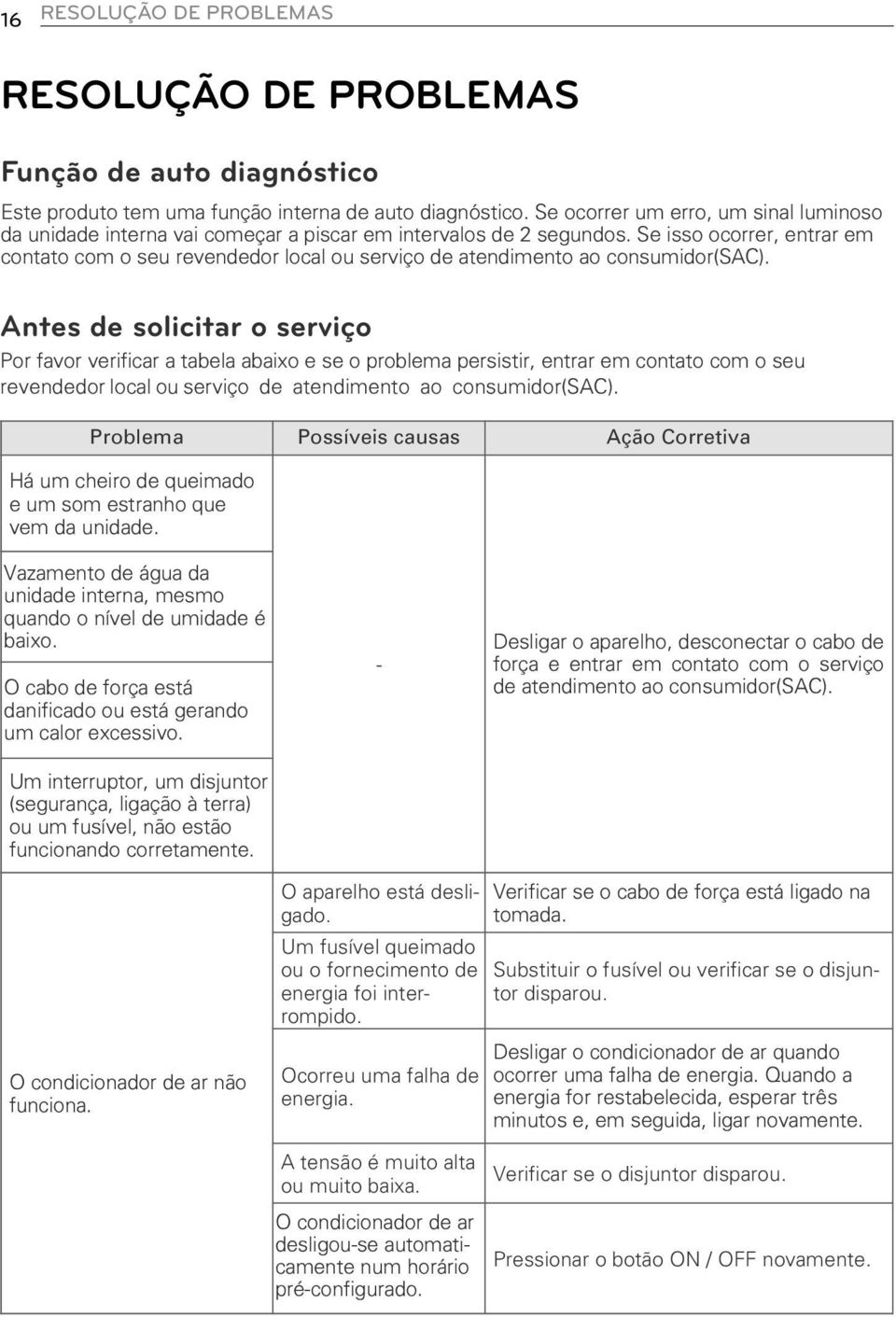 16 RESOLUÇÃO DE PROBLEMAS

RESOLUÇÃO DE PROBLEMAS

Função de auto diagnóstico

Este produto tem uma função interna de auto diagnóstico. Se ocorrer um erro, um sinal luminoso da unidade interna vai começar a piscar em intervalos de 2 segundos. Se isso ocorrer, entrar em contato com o seu revendedor local ou serviço de atendimento ao consumidor(SAC).

Antes de solicitar o serviço

Por favor verificar a tabela abaixo e se o problema persistir, entrar em contato com o seu revendedor local ou serviço de atendimento ao consumidor(SAC).

| Problema | Possíveis causas | Ação Corretiva |
|---|---|---|
| Há um cheiro de queimado e um som estranho que vem da unidade. | - | Desligar o aparelho, desconectar o cabo de força e entrar em contato com o serviço de atendimento ao consumidor(SAC). |
| Vazamento de água da unidade interna, mesmo quando o nível de umidade é baixo. | | |
| O cabo de força está danificado ou está gerando um calor excessivo. | | |
| Um interruptor, um disjuntor (segurança, ligação à terra) ou um fusível, não estão funcionando corretamente. | | |
| O condicionador de ar não funciona. | O aparelho está desligado. | Verificar se o cabo de força está ligado na tomada. |
| | Um fusível queimado ou o fornecimento de energia foi interrompido. | Substituir o fusível ou verificar se o disjuntor disparou. |
| | Ocorreu uma falha de energia. | Desligar o condicionador de ar quando ocorrer uma falha de energia. Quando a energia for restabelecida, esperar três minutos e, em seguida, ligar novamente. |
| | A tensão é muito alta ou muito baixa. | Verificar se o disjuntor disparou. |
| | O condicionador de ar desligou-se automaticamente num horário pré-configurado. | Pressionar o botão ON / OFF novamente. |